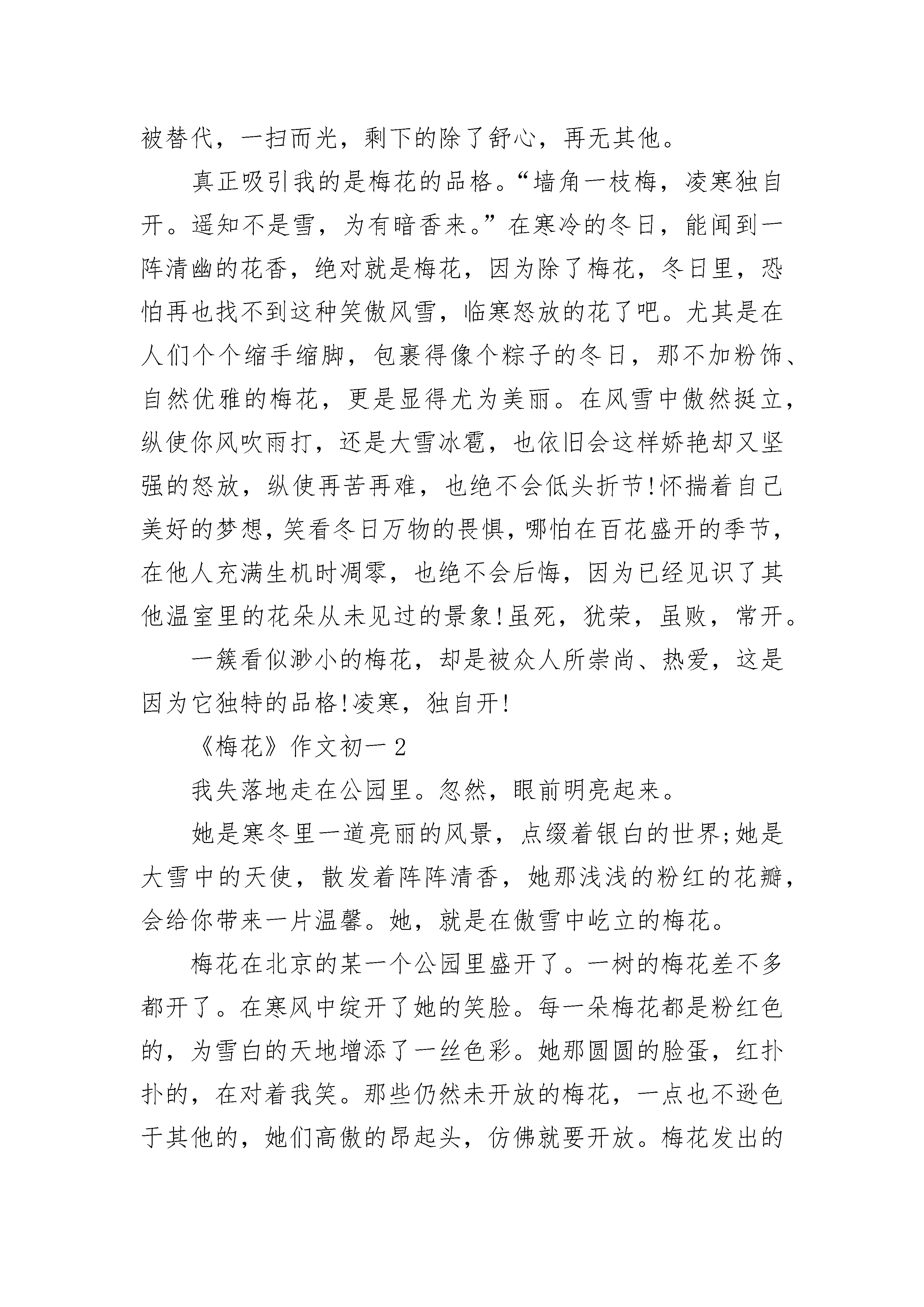 被替代，一扫而光，剩下的除了舒心，再无其他。

真正吸引我的是梅花的品格。“墙角一枝梅，凌寒独自开。遥知不是雪，为有暗香来。”在寒冷的冬日，能闻到一阵清幽的花香，绝对就是梅花，因为除了梅花，冬日里，恐怕再也找不到这种笑傲风雪，临寒怒放的花了吧。尤其是在人们个个缩手缩脚，包裹得像个粽子的冬日，那不加粉饰、自然优雅的梅花，更是显得尤为美丽。在风雪中傲然挺立，纵使你风吹雨打，还是大雪冰雹，也依旧会这样娇艳却又坚强的怒放，纵使再苦再难，也绝不会低头折节!怀揣着自己美好的梦想，笑看冬日万物的畏惧，哪怕在百花盛开的季节，在他人充满生机时凋零，也绝不会后悔，因为已经见识了其他温室里的花朵从未见过的景象!虽死，犹荣，虽败，常开。

一簇看似渺小的梅花，却是被众人所崇尚、热爱，这是因为它独特的品格!凌寒，独自开!

《梅花》作文初一2

我失落地走在公园里。忽然，眼前明亮起来。

她是寒冬里一道亮丽的风景，点缀着银白的世界;她是大雪中的天使，散发着阵阵清香，她那浅浅的粉红的花瓣，会给你带来一片温馨。她，就是在傲雪中屹立的梅花。

梅花在北京的某一个公园里盛开了。一树的梅花差不多都开了。在寒风中绽开了她的笑脸。每一朵梅花都是粉红色的，为雪白的天地增添了一丝色彩。她那圆圆的脸蛋，红扑扑的，在对着我笑。那些仍然未开放的梅花，一点也不逊色于其他的，她们高傲的昂起头，仿佛就要开放。梅花发出的